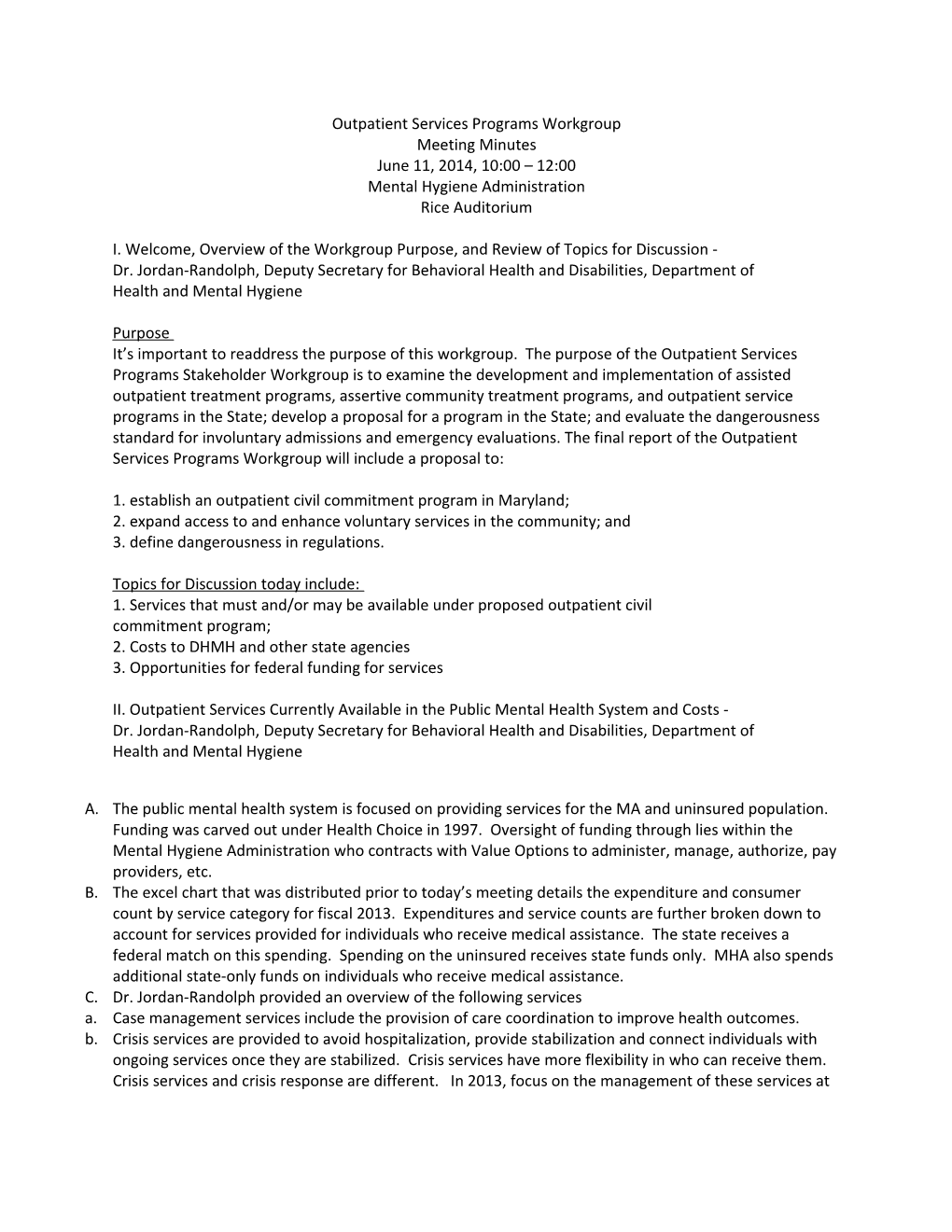 Outpatient Services Programs Workgroup
Meeting Minutes
June 11, 2014, 10:00 – 12:00
Mental Hygiene Administration
Rice Auditorium

I. Welcome, Overview of the Workgroup Purpose, and Review of Topics for Discussion - Dr. Jordan-Randolph, Deputy Secretary for Behavioral Health and Disabilities, Department of Health and Mental Hygiene

Purpose
It's important to readdress the purpose of this workgroup. The purpose of the Outpatient Services Programs Stakeholder Workgroup is to examine the development and implementation of assisted outpatient treatment programs, assertive community treatment programs, and outpatient service programs in the State; develop a proposal for a program in the State; and evaluate the dangerousness standard for involuntary admissions and emergency evaluations. The final report of the Outpatient Services Programs Workgroup will include a proposal to:

1. establish an outpatient civil commitment program in Maryland;
2. expand access to and enhance voluntary services in the community; and
3. define dangerousness in regulations.

Topics for Discussion today include:
1. Services that must and/or may be available under proposed outpatient civil commitment program;
2. Costs to DHMH and other state agencies
3. Opportunities for federal funding for services

II. Outpatient Services Currently Available in the Public Mental Health System and Costs - Dr. Jordan-Randolph, Deputy Secretary for Behavioral Health and Disabilities, Department of Health and Mental Hygiene

A. The public mental health system is focused on providing services for the MA and uninsured population. Funding was carved out under Health Choice in 1997. Oversight of funding through lies within the Mental Hygiene Administration who contracts with Value Options to administer, manage, authorize, pay providers, etc.
B. The excel chart that was distributed prior to today's meeting details the expenditure and consumer count by service category for fiscal 2013. Expenditures and service counts are further broken down to account for services provided for individuals who receive medical assistance. The state receives a federal match on this spending. Spending on the uninsured receives state funds only. MHA also spends additional state-only funds on individuals who receive medical assistance.
C. Dr. Jordan-Randolph provided an overview of the following services
a. Case management services include the provision of care coordination to improve health outcomes.
b. Crisis services are provided to avoid hospitalization, provide stabilization and connect individuals with ongoing services once they are stabilized. Crisis services have more flexibility in who can receive them. Crisis services and crisis response are different. In 2013, focus on the management of these services at